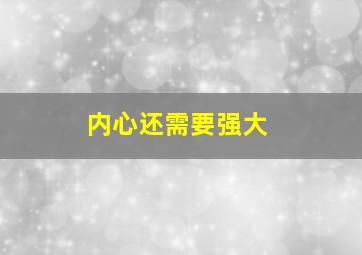 内心还需要强大